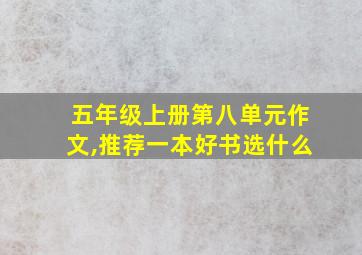 五年级上册第八单元作文,推荐一本好书选什么